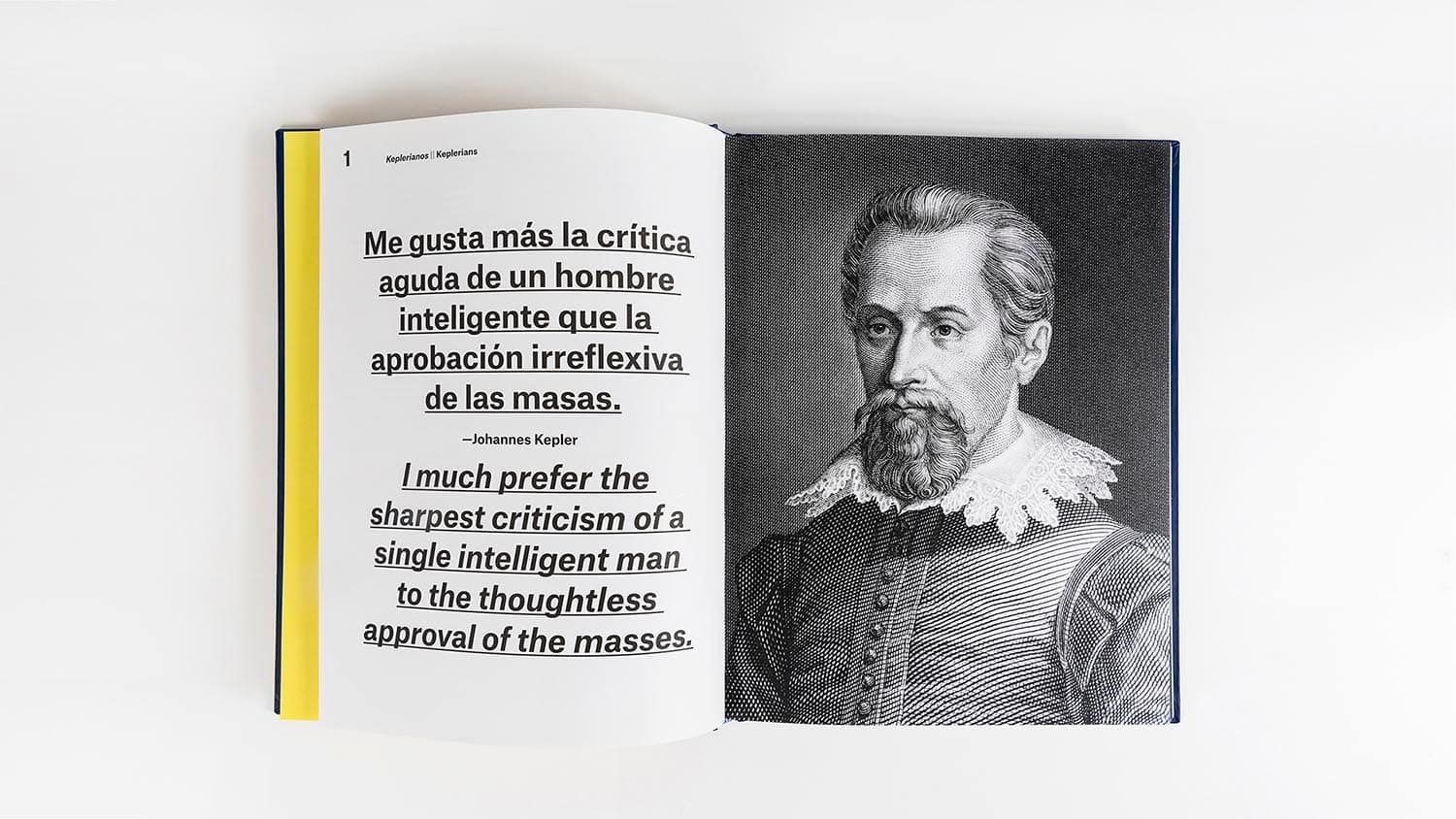 1 Keplerianos || Keplerians

Me gusta más la crítica aguda de un hombre inteligente que la aprobación irreflexiva de las masas.

—Johannes Kepler

I much prefer the sharpest criticism of a single intelligent man to the thoughtless approval of the masses.